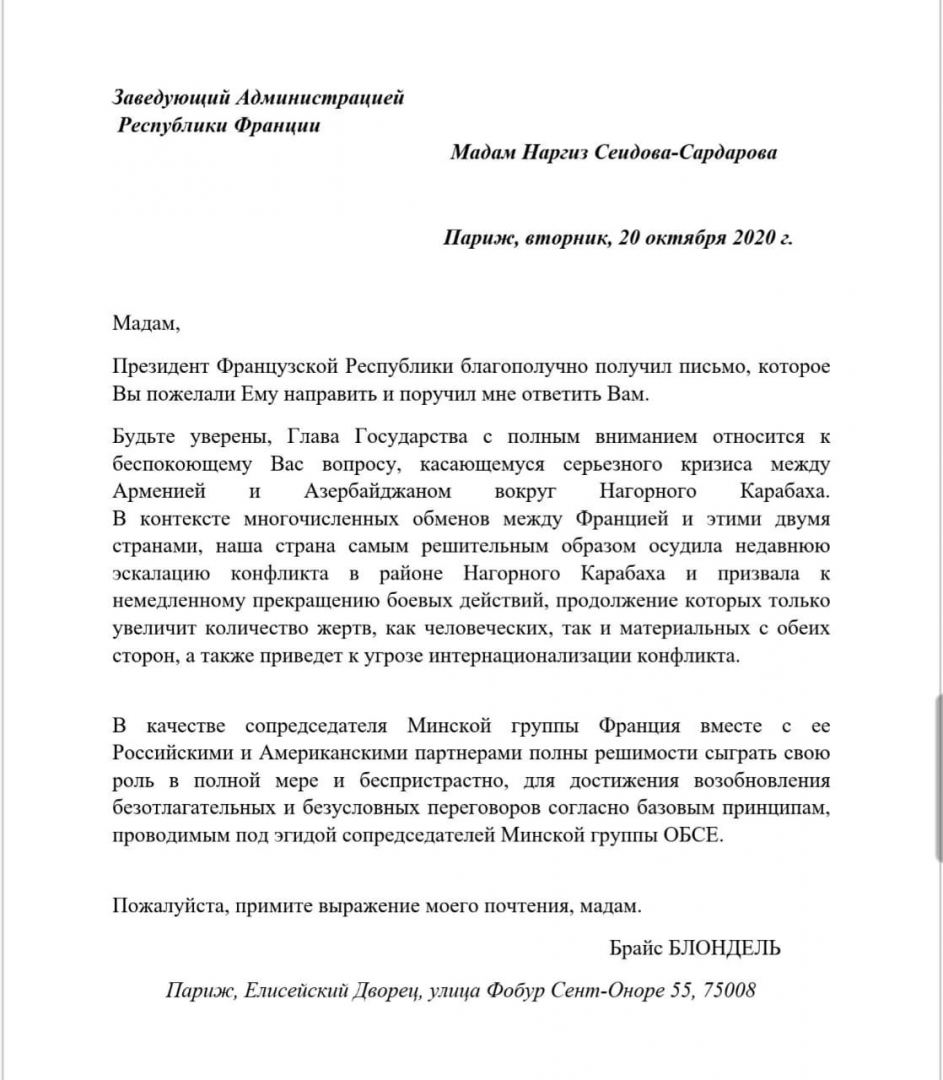 Заведующий Администрацией
Республики Франции

Мадам Наргиз Сеидова-Сардарова

Париж, вторник, 20 октября 2020 г.

Мадам,

Президент Французской Республики благополучно получил письмо, которое Вы пожелали Ему направить и поручил мне ответить Вам.

Будьте уверены, Глава Государства с полным вниманием относится к беспокоющему Вас вопросу, касающемуся серьезного кризиса между Арменией и Азербайджаном вокруг Нагорного Карабаха. В контексте многочисленных обменов между Францией и этими двумя странами, наша страна самым решительным образом осудила недавнюю эскалацию конфликта в районе Нагорного Карабаха и призвала к немедленному прекращению боевых действий, продолжение которых только увеличит количество жертв, как человеческих, так и материальных с обеих сторон, а также приведет к угрозе интернационализации конфликта.

В качестве сопредседателя Минской группы Франция вместе с ее Российскими и Американскими партнерами полны решимости сыграть свою роль в полной мере и беспристрастно, для достижения возобновления безотлагательных и безусловных переговоров согласно базовым принципам, проводимым под эгидой сопредседателей Минской группы ОБСЕ.

Пожалуйста, примите выражение моего почтения, мадам.

Брайс БЛОНДЕЛЬ

Париж, Елисейский Дворец, улица Фобур Сент-Оноре 55, 75008